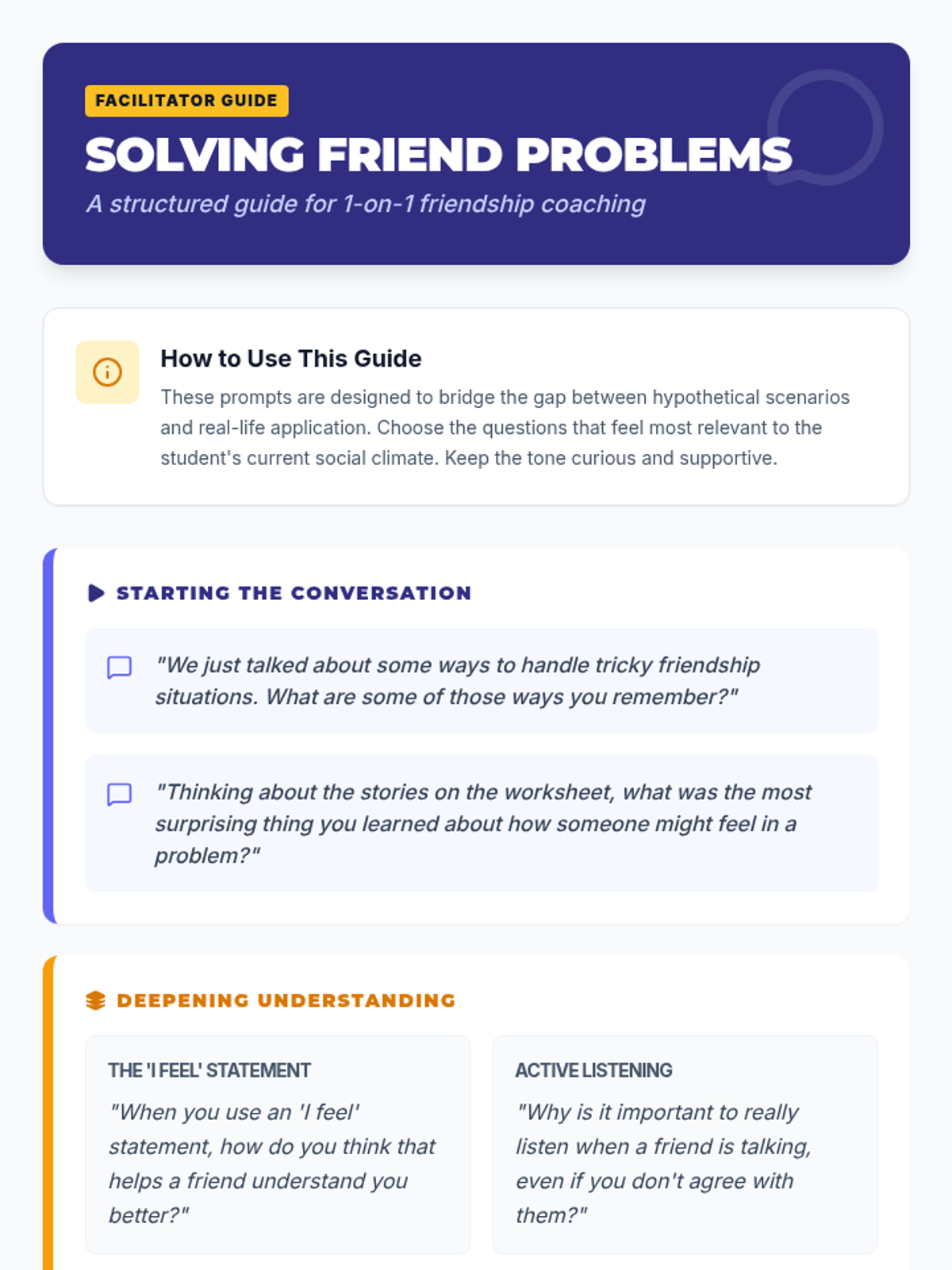 FACILITATOR GUIDE

SOLVING FRIEND PROBLEMS

A structured guide for 1-on-1 friendship coaching

How to Use This Guide

These prompts are designed to bridge the gap between hypothetical scenarios and real-life application. Choose the questions that feel most relevant to the student's current social climate. Keep the tone curious and supportive.

STARTING THE CONVERSATION

"We just talked about some ways to handle tricky friendship situations. What are some of those ways you remember?"

"Thinking about the stories on the worksheet, what was the most surprising thing you learned about how someone might feel in a problem?"

DEEPENING UNDERSTANDING

THE 'I FEEL' STATEMENT

"When you use an 'I feel' statement, how do you think that helps a friend understand you better?"

ACTIVE LISTENING

"Why is it important to really listen when a friend is talking, even if you don't agree with them?"